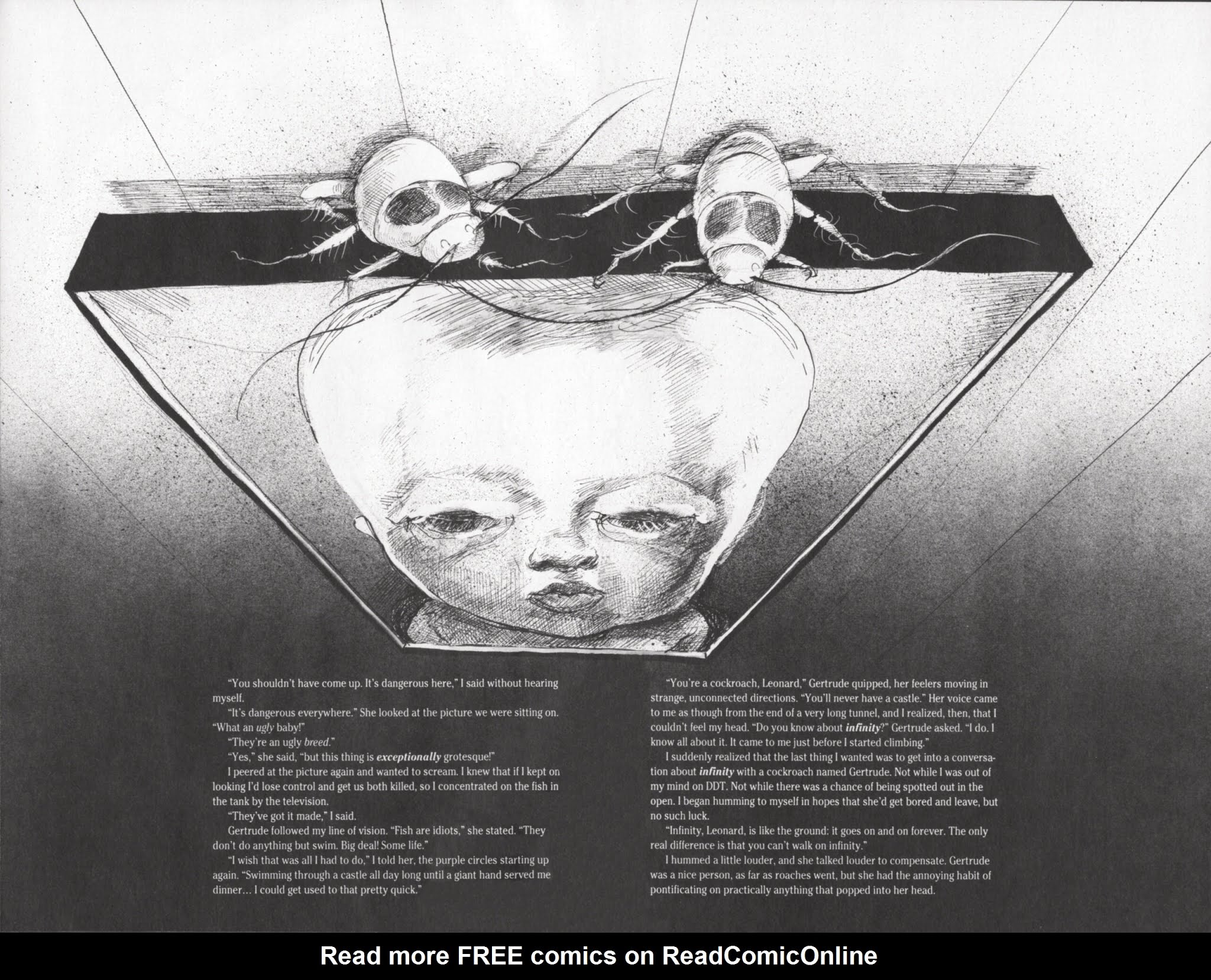 "You shouldn't have come up. It's dangerous here," I said without hearing myself.

"It's dangerous everywhere." She looked at the picture we were sitting on. "What an ugly baby!"

"They're an ugly breed."

"Yes," she said, "but this thing is exceptionally grotesque!"

I peered at the picture again and wanted to scream. I knew that if I kept on looking I'd lose control and get us both killed, so I concentrated on the fish in the tank by the television.

"They've got it made," I said.

Gertrude followed my line of vision. "Fish are idiots," she stated. "They don't do anything but swim. Big deal! Some life."

"I wish that was all I had to do," I told her, the purple circles starting up again. "Swimming through a castle all day long until a giant hand served me dinner... I could get used to that pretty quick."

"You're a cockroach, Leonard," Gertrude quipped, her feelers moving in strange, unconnected directions. "You'll never have a castle." Her voice came to me as though from the end of a very long tunnel, and I realized, then, that I couldn't feel my head. "Do you know about infinity?" Gertrude asked. "I do. I know all about it. It came to me just before I started climbing."

I suddenly realized that the last thing I wanted was to get into a conversation about infinity with a cockroach named Gertrude. Not while I was out of my mind on DDT. Not while there was a chance of being spotted out in the open. I began humming to myself in hopes that she'd get bored and leave, but no such luck.

"Infinity, Leonard, is like the ground: it goes on and on forever. The only real difference is that you can't walk on infinity."

I hummed a little louder, and she talked louder to compensate. Gertrude was a nice person, as far as roaches went, but she had the annoying habit of pontificating on practically anything that popped into her head.

Read more FREE comics on ReadComicOnline